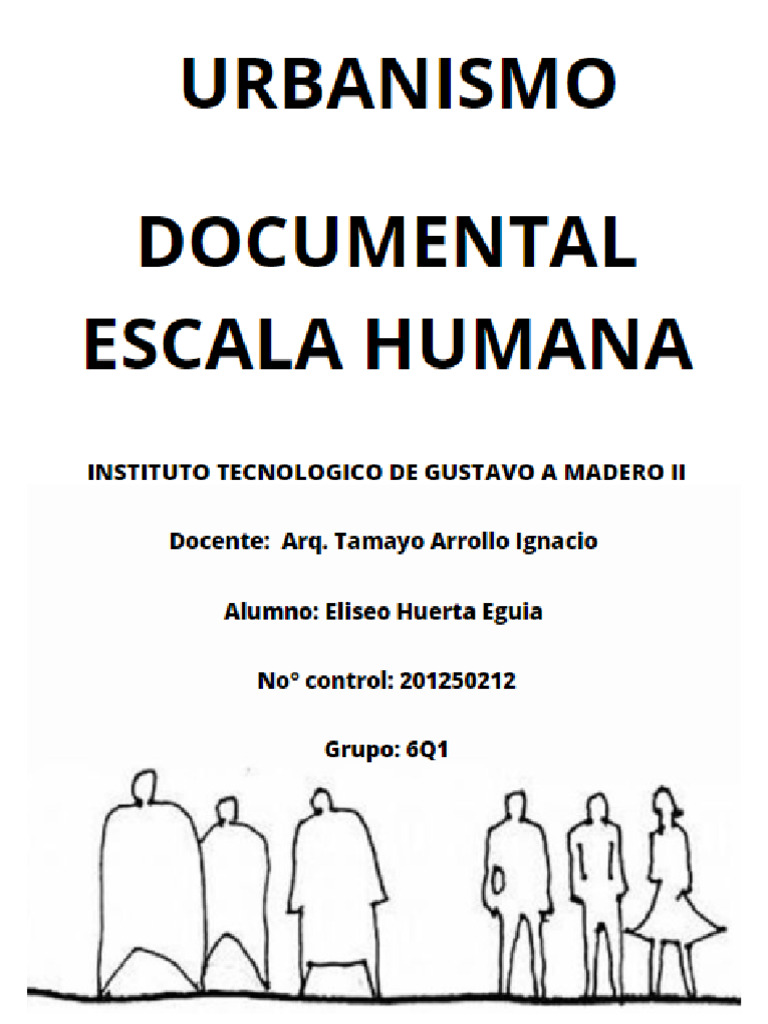 URBANISMO

DOCUMENTAL
ESCALA HUMANA

INSTITUTO TECNOLOGICO DE GUSTAVO A MADERO II

Docente: Arq. Tamayo Arrollo Ignacio

Alumno: Eliseo Huerta Eguia

No° control: 201250212

Grupo: 6Q1